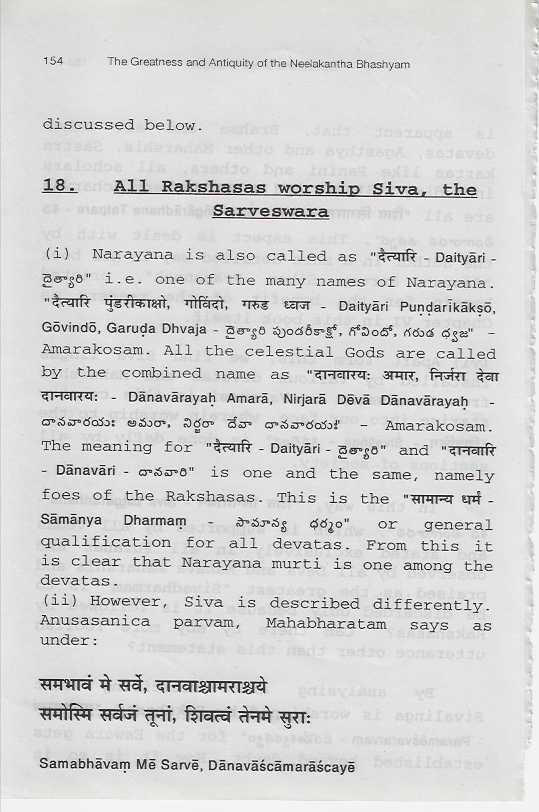 154 The Greatness and Antiquity of the Neelakantha Bhashyam

discussed below.

18. All Rakshasas worship Siva, the Sarveswara

(i) Narayana is also called as "दैत्यारि - Daityāri - దైత్యారి" i.e. one of the many names of Narayana. "दैत्यारि पुंडरीकाक्षो, गोविंदो, गरुड ध्वज - Daityāri Puṇḍarikākṣō, Gōvindō, Garuḍa Dhvaja - దైత్యారి పుండరీకాక్షో, గోవిందో, గరుడ ధ్వజ" - Amarakosam. All the celestial Gods are called by the combined name as "दानवारयः अमार, निर्जरा देवा दानवारयः - Dānavārayaḥ Amarā, Nirjarā Dēvā Dānavārayaḥ - దానవారయః అమరా, నిర్జరా దేవా దానవారయః" - Amarakosam. The meaning for "दैत्यारि - Daityāri - దైత్యారి" and "दानवारि - Dānavāri - దానవారి" is one and the same, namely foes of the Rakshasas. This is the "सामान्य धर्म - Sāmānya Dharmaṃ - సామాన్య ధర్మం" or general qualification for all devatas. From this it is clear that Narayana murti is one among the devatas.
(ii) However, Siva is described differently. Anusasanica parvam, Mahabharatam says as under:

समभावं मे सर्वे, दानवाश्चामराश्चये
समोस्मि सर्वजं तूनां, शिवत्वं तेनमे सुराः

Samabhāvaṃ Mē Sarvē, Dānavāścāmarāścayē